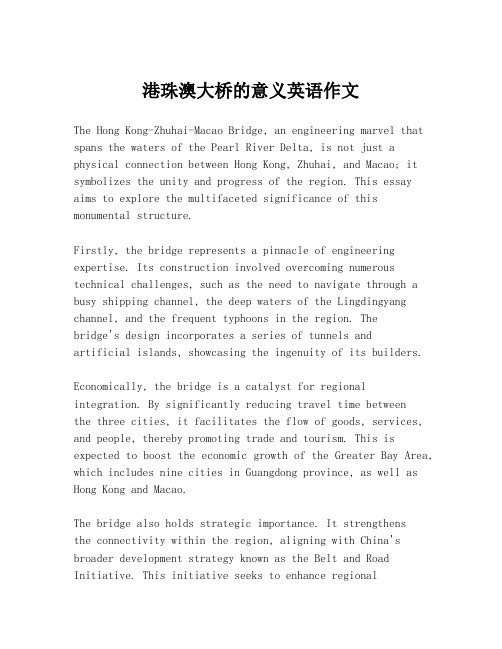 港珠澳大桥的意义英语作文

The Hong Kong-Zhuhai-Macao Bridge, an engineering marvel that spans the waters of the Pearl River Delta, is not just a physical connection between Hong Kong, Zhuhai, and Macao; it symbolizes the unity and progress of the region. This essay aims to explore the multifaceted significance of this monumental structure.

Firstly, the bridge represents a pinnacle of engineering expertise. Its construction involved overcoming numerous technical challenges, such as the need to navigate through a busy shipping channel, the deep waters of the Lingdingyang channel, and the frequent typhoons in the region. The bridge's design incorporates a series of tunnels and artificial islands, showcasing the ingenuity of its builders.

Economically, the bridge is a catalyst for regional integration. By significantly reducing travel time between the three cities, it facilitates the flow of goods, services, and people, thereby promoting trade and tourism. This is expected to boost the economic growth of the Greater Bay Area, which includes nine cities in Guangdong province, as well as Hong Kong and Macao.

The bridge also holds strategic importance. It strengthens the connectivity within the region, aligning with China's broader development strategy known as the Belt and Road Initiative. This initiative seeks to enhance regional